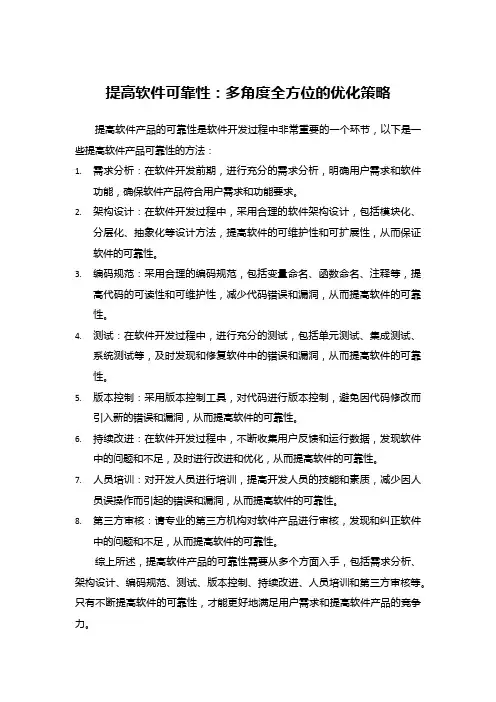 提高软件可靠性：多角度全方位的优化策略

提高软件产品的可靠性是软件开发过程中非常重要的一个环节，以下是一些提高软件产品可靠性的方法：

1. 需求分析：在软件开发前期，进行充分的需求分析，明确用户需求和软件功能，确保软件产品符合用户需求和功能要求。
2. 架构设计：在软件开发过程中，采用合理的软件架构设计，包括模块化、分层化、抽象化等设计方法，提高软件的可维护性和可扩展性，从而保证软件的可靠性。
3. 编码规范：采用合理的编码规范，包括变量命名、函数命名、注释等，提高代码的可读性和可维护性，减少代码错误和漏洞，从而提高软件的可靠性。
4. 测试：在软件开发过程中，进行充分的测试，包括单元测试、集成测试、系统测试等，及时发现和修复软件中的错误和漏洞，从而提高软件的可靠性。
5. 版本控制：采用版本控制工具，对代码进行版本控制，避免因代码修改而引入新的错误和漏洞，从而提高软件的可靠性。
6. 持续改进：在软件开发过程中，不断收集用户反馈和运行数据，发现软件中的问题和不足，及时进行改进和优化，从而提高软件的可靠性。
7. 人员培训：对开发人员进行培训，提高开发人员的技能和素质，减少因人员误操作而引起的错误和漏洞，从而提高软件的可靠性。
8. 第三方审核：请专业的第三方机构对软件产品进行审核，发现和纠正软件中的问题和不足，从而提高软件的可靠性。

综上所述，提高软件产品的可靠性需要从多个方面入手，包括需求分析、架构设计、编码规范、测试、版本控制、持续改进、人员培训和第三方审核等。只有不断提高软件的可靠性，才能更好地满足用户需求和提高软件产品的竞争力。